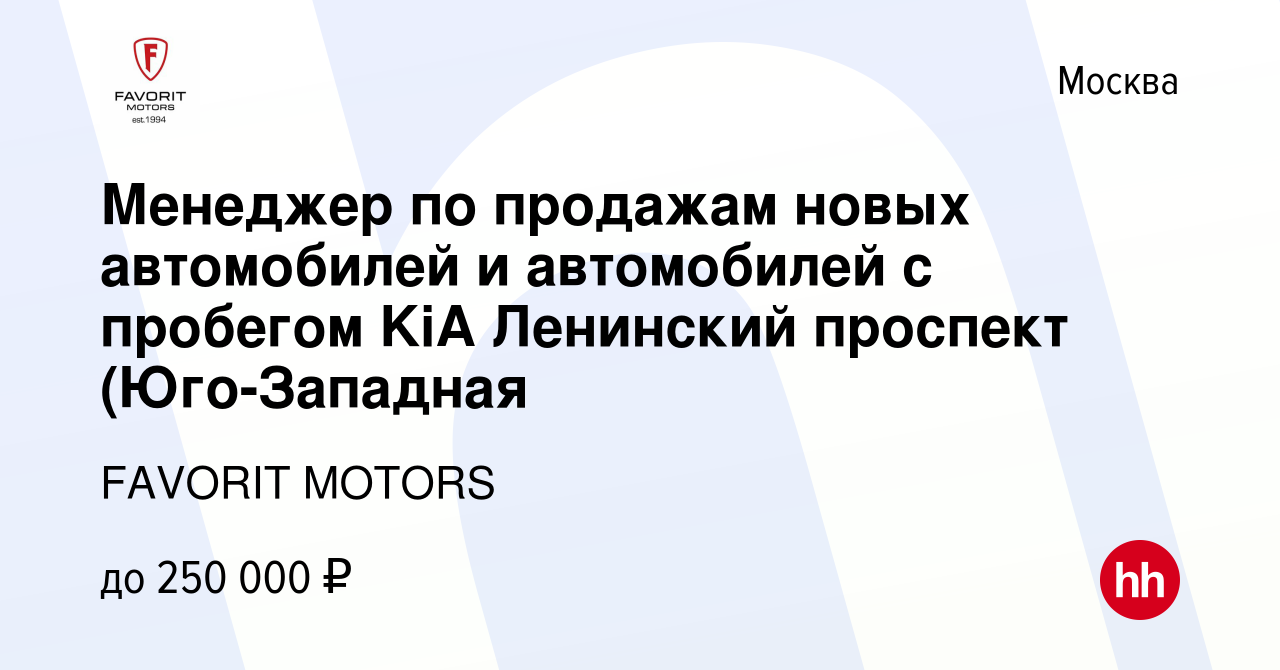 F
FAVORIT
MOTORS
est.1994

Москва

Менеджер по продажам новых автомобилей и автомобилей с пробегом KiA Ленинский проспект (Юго-Западная

FAVORIT MOTORS

до 250 000 ₽

hh